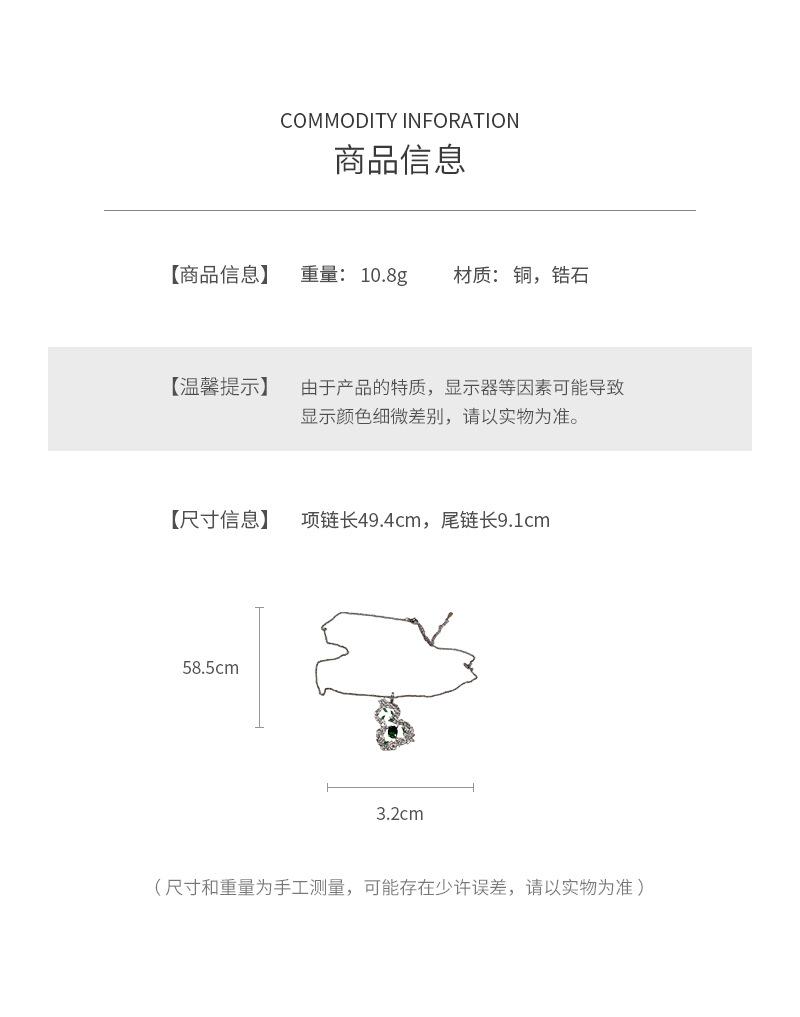 COMMODITY INFORATION
商品信息

【商品信息】 重量：10.8g 材质：铜，锆石

【温馨提示】 由于产品的特质，显示器等因素可能导致显示颜色细微差别，请以实物为准。

【尺寸信息】 项链长49.4cm，尾链长9.1cm

58.5cm

3.2cm

（尺寸和重量为手工测量，可能存在少许误差，请以实物为准）